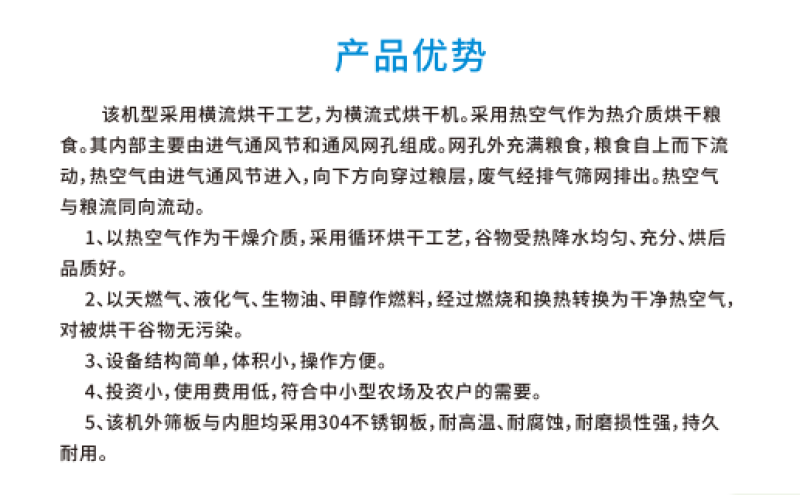 产品优势

该机型采用横流烘干工艺，为横流式烘干机。采用热空气作为热介质烘干粮食。其内部主要由进气通风节和通风网孔组成。网孔外充满粮食，粮食自上而下流动，热空气由进气通风节进入，向下方向穿过粮层，废气经排气筛网排出。热空气与粮流同向流动。

1、以热空气作为干燥介质，采用循环烘干工艺，谷物受热降水均匀、充分、烘后品质好。

2、以天燃气、液化气、生物油、甲醇作燃料，经过燃烧和换热转换为干净热空气，对被烘干谷物无污染。

3、设备结构简单，体积小，操作方便。

4、投资小，使用费用低，符合中小型农场及农户的需要。

5、该机外筛板与内胆均采用304不锈钢板，耐高温、耐腐蚀，耐磨损性强，持久耐用。